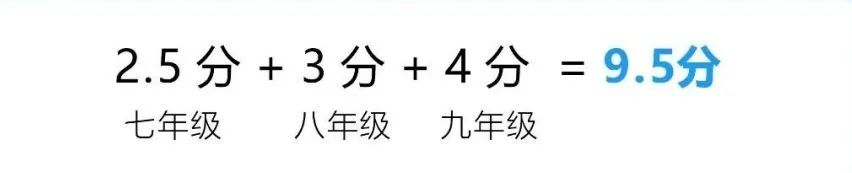 2.5 分 + 3 分 + 4 分 = 9.5分

七年级 八年级 九年级